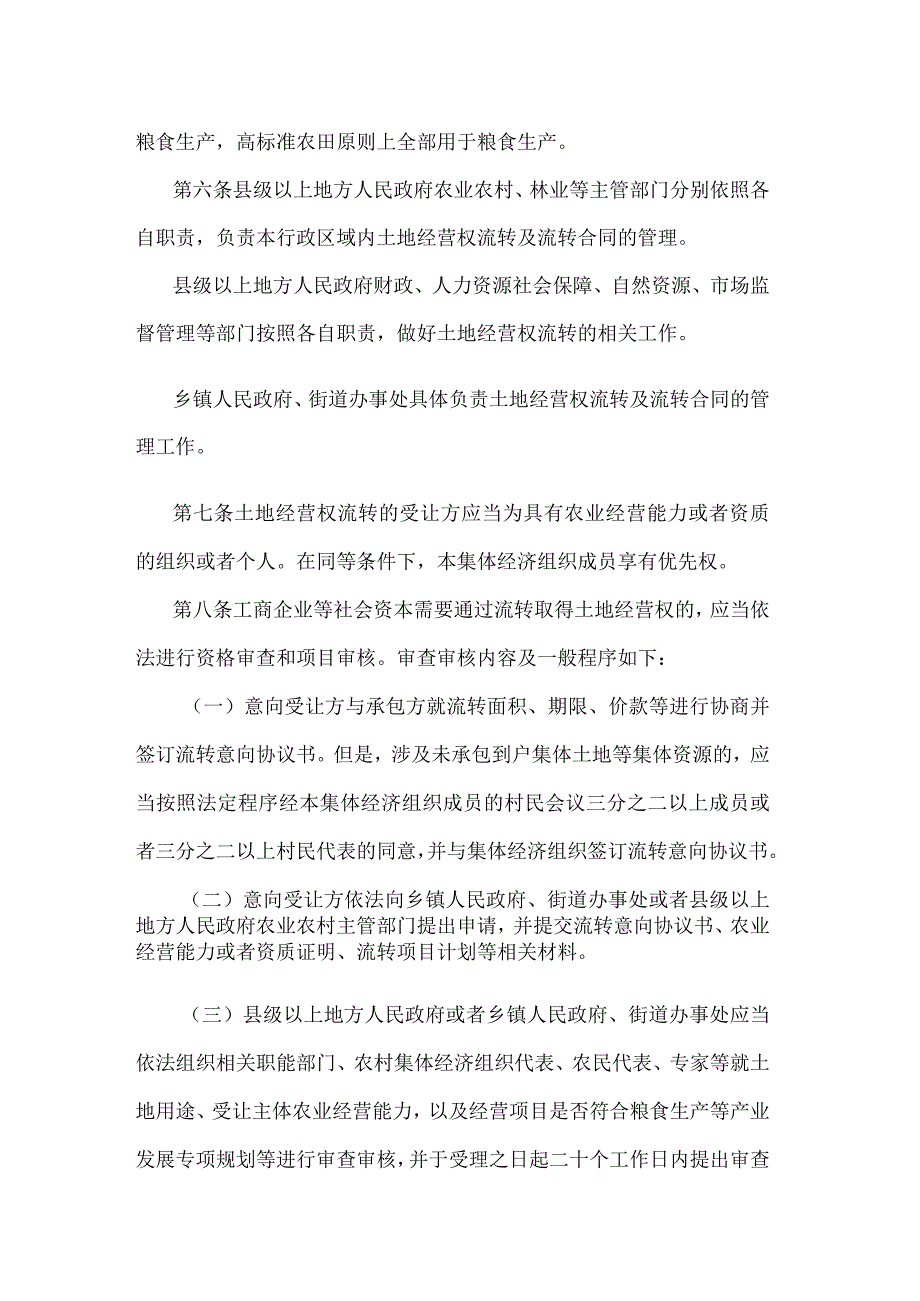 粮食生产，高标准农田原则上全部用于粮食生产。

第六条县级以上地方人民政府农业农村、林业等主管部门分别依照各自职责，负责本行政区域内土地经营权流转及流转合同的管理。

县级以上地方人民政府财政、人力资源社会保障、自然资源、市场监督管理等部门按照各自职责，做好土地经营权流转的相关工作。

乡镇人民政府、街道办事处具体负责土地经营权流转及流转合同的管理工作。

第七条土地经营权流转的受让方应当为具有农业经营能力或者资质的组织或者个人。在同等条件下，本集体经济组织成员享有优先权。

第八条工商企业等社会资本需要通过流转取得土地经营权的，应当依法进行资格审查和项目审核。审查审核内容及一般程序如下：

（一）意向受让方与承包方就流转面积、期限、价款等进行协商并签订流转意向协议书。但是，涉及未承包到户集体土地等集体资源的，应当按照法定程序经本集体经济组织成员的村民会议三分之二以上成员或者三分之二以上村民代表的同意，并与集体经济组织签订流转意向协议书。

（二）意向受让方依法向乡镇人民政府、街道办事处或者县级以上地方人民政府农业农村主管部门提出申请，并提交流转意向协议书、农业经营能力或者资质证明、流转项目计划等相关材料。

（三）县级以上地方人民政府或者乡镇人民政府、街道办事处应当依法组织相关职能部门、农村集体经济组织代表、农民代表、专家等就土地用途、受让主体农业经营能力，以及经营项目是否符合粮食生产等产业发展专项规划等进行审查审核，并于受理之日起二十个工作日内提出审查